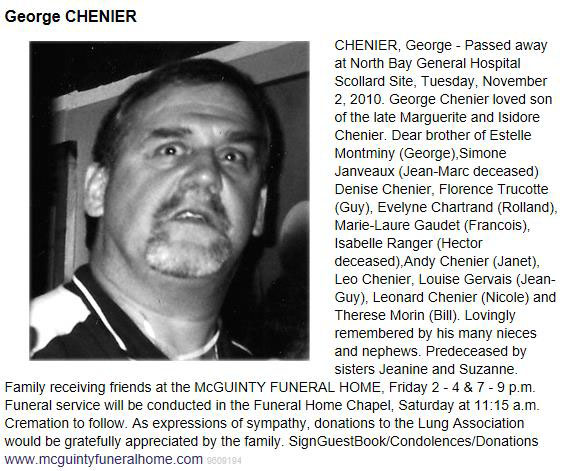 George CHENIER

CHENIER, George - Passed away at North Bay General Hospital Scollard Site, Tuesday, November 2, 2010. George Chenier loved son of the late Marguerite and Isidore Chenier. Dear brother of Estelle Montminy (George),Simone Janveaux (Jean-Marc deceased) Denise Chenier, Florence Trucotte (Guy), Evelyne Chartrand (Rolland), Marie-Laure Gaudet (Francois), Isabelle Ranger (Hector deceased),Andy Chenier (Janet), Leo Chenier, Louise Gervais (Jean-Guy), Leonard Chenier (Nicole) and Therese Morin (Bill). Lovingly remembered by his many nieces and nephews. Predeceased by sisters Jeanine and Suzanne. Family receiving friends at the McGUINTY FUNERAL HOME, Friday 2 - 4 & 7 - 9 p.m. Funeral service will be conducted in the Funeral Home Chapel, Saturday at 11:15 a.m. Cremation to follow. As expressions of sympathy, donations to the Lung Association would be gratefully appreciated by the family. SignGuestBook/Condolences/Donations www.mcguintyfuneralhome.com 9509194